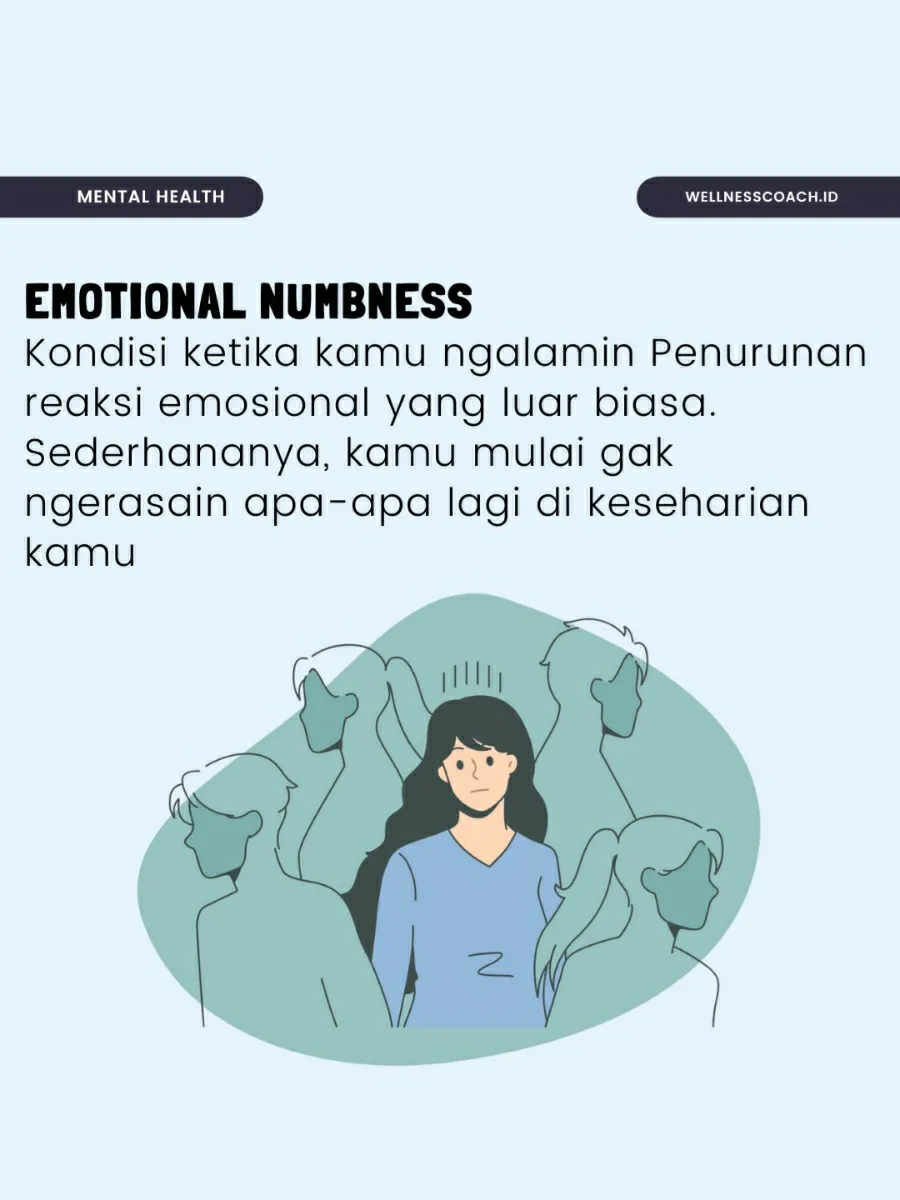 MENTAL HEALTH

WELLNESSCOACH.ID

EMOTIONAL NUMBNESS

Kondisi ketika kamu ngalamin Penurunan reaksi emosional yang luar biasa. Sederhananya, kamu mulai gak ngerasain apa-apa lagi di keseharian kamu